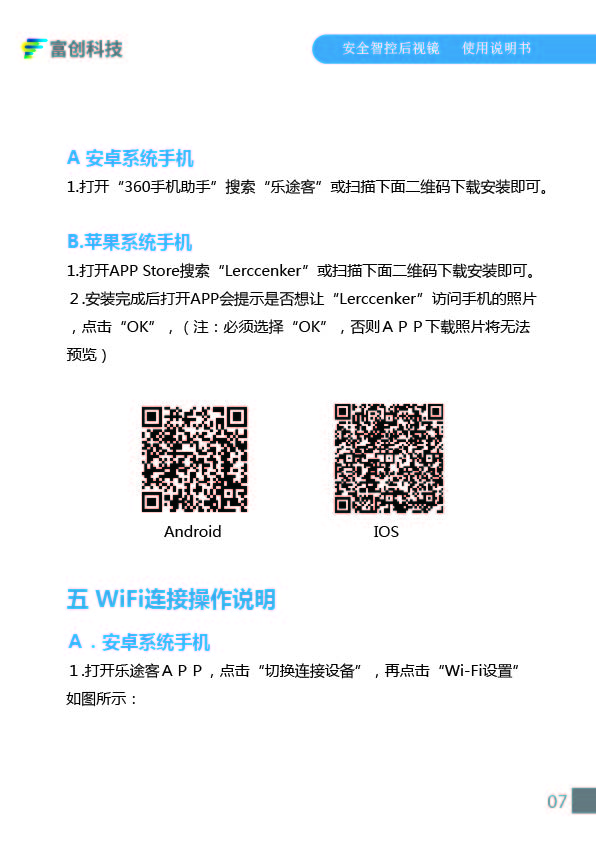 富创科技

安全智控后视镜 使用说明书

A 安卓系统手机

1.打开“360手机助手”搜索“乐途客”或扫描下面二维码下载安装即可。

B.苹果系统手机

1.打开APP Store搜索“Lerccenker”或扫描下面二维码下载安装即可。

2.安装完成后打开APP会提示是否想让“Lerccenker”访问手机的照片，点击“OK”，（注：必须选择“OK”，否则APP下载照片将无法预览）

Android

IOS

五 WiFi连接操作说明

A．安卓系统手机

1.打开乐途客APP，点击“切换连接设备”，再点击“Wi-Fi设置”如图所示：

07